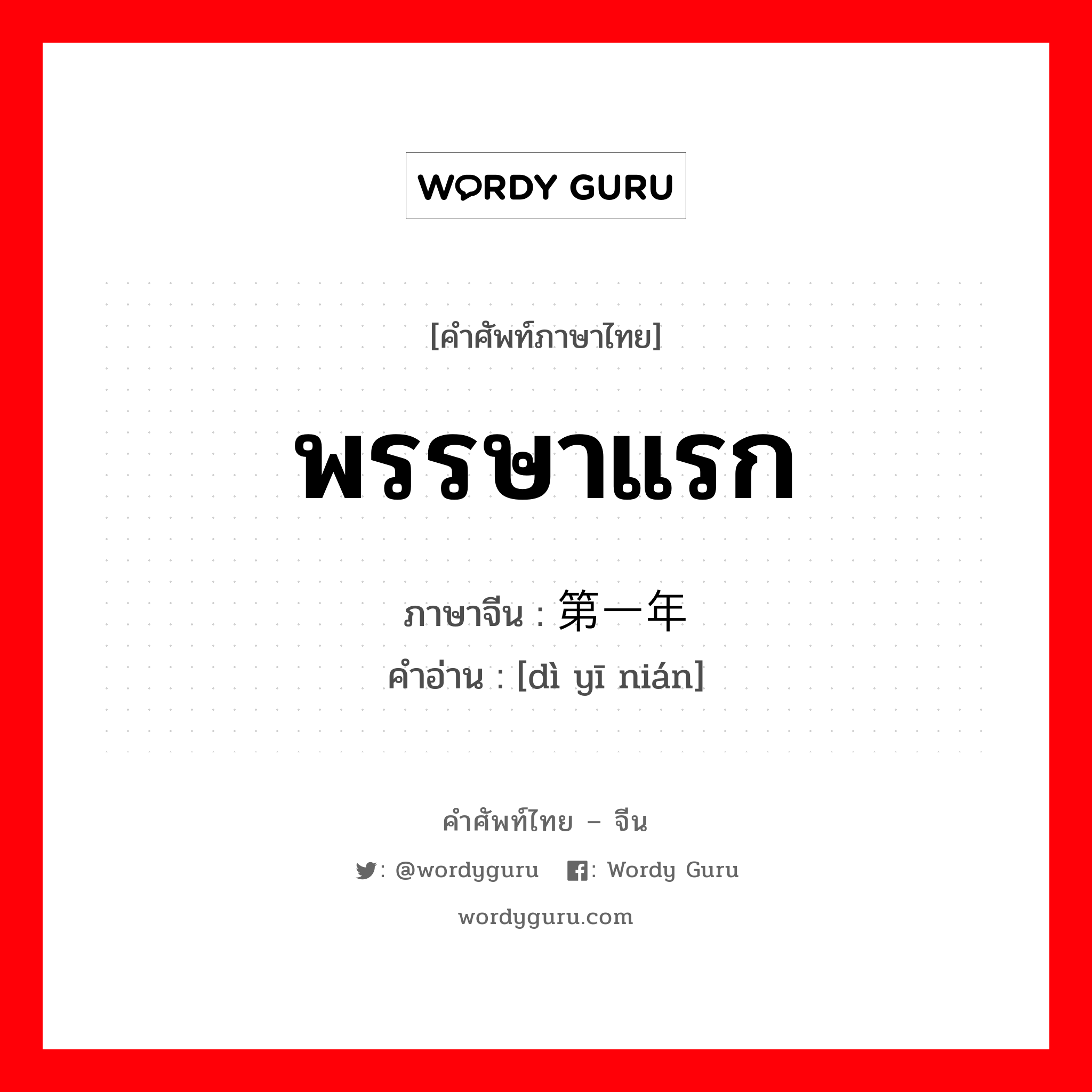 WORDY GURU

[คำศัพท์ภาษาไทย]

พรรษาแรก

ภาษาจีน : 第一年
คำอ่าน : [dì yī nián]

คำศัพท์ไทย – จีน

: @wordyguru : Wordy Guru

wordyguru.com